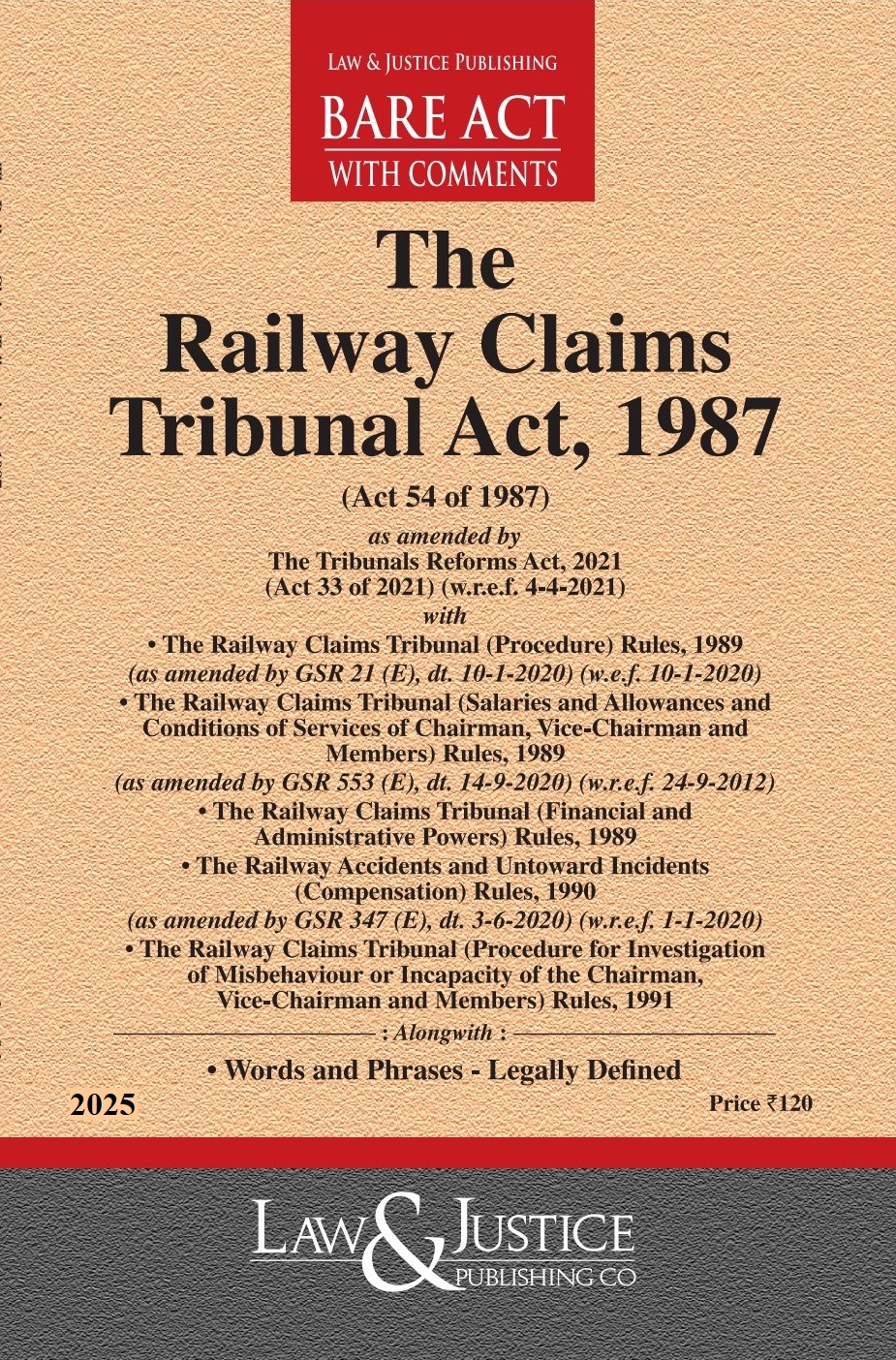 LAW & JUSTICE PUBLISHING
BARE ACT
WITH COMMENTS

The
Railway Claims
Tribunal Act, 1987

(Act 54 of 1987)
as amended by
The Tribunals Reforms Act, 2021
(Act 33 of 2021) (w.r.e.f. 4-4-2021)
with
• The Railway Claims Tribunal (Procedure) Rules, 1989
(as amended by GSR 21 (E), dt. 10-1-2020) (w.e.f. 10-1-2020)
• The Railway Claims Tribunal (Salaries and Allowances and Conditions of Services of Chairman, Vice-Chairman and Members) Rules, 1989
(as amended by GSR 553 (E), dt. 14-9-2020) (w.r.e.f. 24-9-2012)
• The Railway Claims Tribunal (Financial and Administrative Powers) Rules, 1989
• The Railway Accidents and Untoward Incidents (Compensation) Rules, 1990
(as amended by GSR 347 (E), dt. 3-6-2020) (w.r.e.f. 1-1-2020)
• The Railway Claims Tribunal (Procedure for Investigation of Misbehaviour or Incapacity of the Chairman, Vice-Chairman and Members) Rules, 1991

: Alongwith :
• Words and Phrases - Legally Defined

2025
Price ₹120

LAW & JUSTICE
PUBLISHING CO